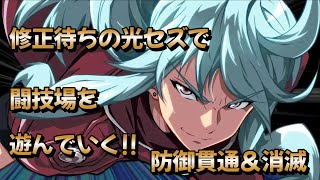 修正待ちの光セズで

闘技場を

遊んでいく!!

防御貫通＆消滅